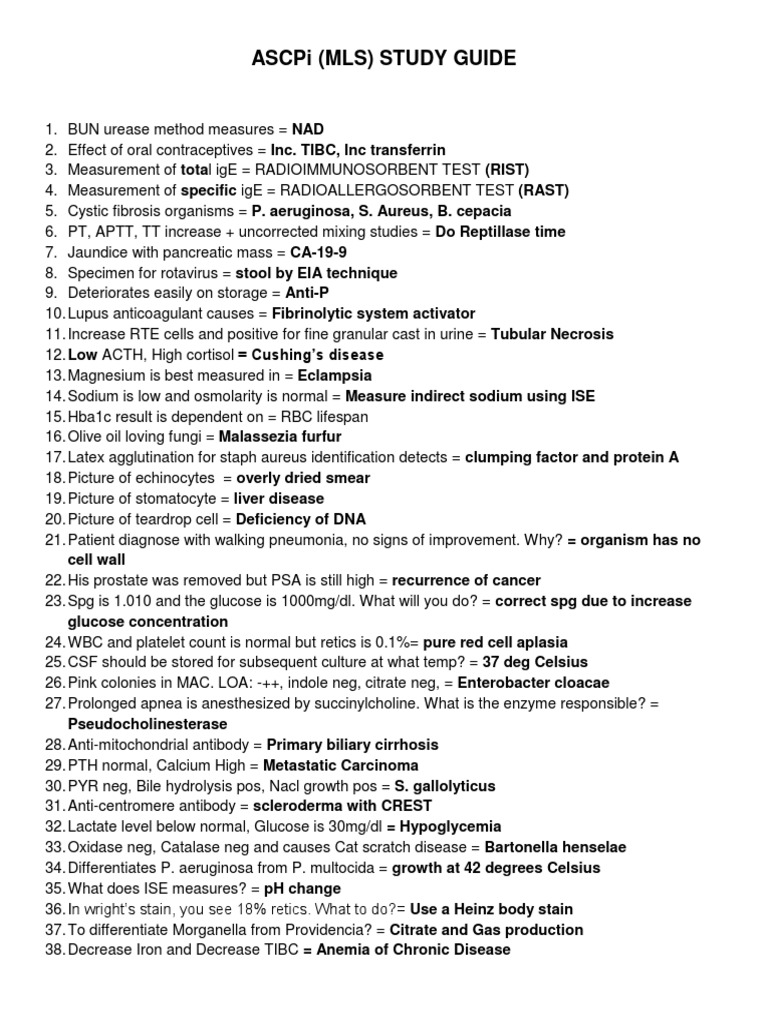 ASCPi (MLS) STUDY GUIDE

1. BUN urease method measures = NAD
2. Effect of oral contraceptives = Inc. TIBC, Inc transferrin
3. Measurement of total igE = RADIOIMMUNOSORBENT TEST (RIST)
4. Measurement of specific igE = RADIOALLERGOSORBENT TEST (RAST)
5. Cystic fibrosis organisms = P. aeruginosa, S. Aureus, B. cepacia
6. PT, APTT, TT increase + uncorrected mixing studies = Do Reptillase time
7. Jaundice with pancreatic mass = CA-19-9
8. Specimen for rotavirus = stool by EIA technique
9. Deteriorates easily on storage = Anti-P
10. Lupus anticoagulant causes = Fibrinolytic system activator
11. Increase RTE cells and positive for fine granular cast in urine = Tubular Necrosis
12. Low ACTH, High cortisol = Cushing's disease
13. Magnesium is best measured in = Eclampsia
14. Sodium is low and osmolarity is normal = Measure indirect sodium using ISE
15. Hba1c result is dependent on = RBC lifespan
16. Olive oil loving fungi = Malassezia furfur
17. Latex agglutination for staph aureus identification detects = clumping factor and protein A
18. Picture of echinocytes = overly dried smear
19. Picture of stomatocyte = liver disease
20. Picture of teardrop cell = Deficiency of DNA
21. Patient diagnose with walking pneumonia, no signs of improvement. Why? = organism has no cell wall
22. His prostate was removed but PSA is still high = recurrence of cancer
23. Spg is 1.010 and the glucose is 1000mg/dl. What will you do? = correct spg due to increase glucose concentration
24. WBC and platelet count is normal but retics is 0.1%= pure red cell aplasia
25. CSF should be stored for subsequent culture at what temp? = 37 deg Celsius
26. Pink colonies in MAC. LOA: -++, indole neg, citrate neg, = Enterobacter cloacae
27. Prolonged apnea is anesthesized by succinylcholine. What is the enzyme responsible? = Pseudocholinesterase
28. Anti-mitochondrial antibody = Primary biliary cirrhosis
29. PTH normal, Calcium High = Metastatic Carcinoma
30. PYR neg, Bile hydrolysis pos, Nacl growth pos = S. gallolyticus
31. Anti-centromere antibody = scleroderma with CREST
32. Lactate level below normal, Glucose is 30mg/dl = Hypoglycemia
33. Oxidase neg, Catalase neg and causes Cat scratch disease = Bartonella henselae
34. Differentiates P. aeruginosa from P. multocida = growth at 42 degrees Celsius
35. What does ISE measures? = pH change
36. In wright's stain, you see 18% retics. What to do?= Use a Heinz body stain
37. To differentiate Morganella from Providencia? = Citrate and Gas production
38. Decrease Iron and Decrease TIBC = Anemia of Chronic Disease